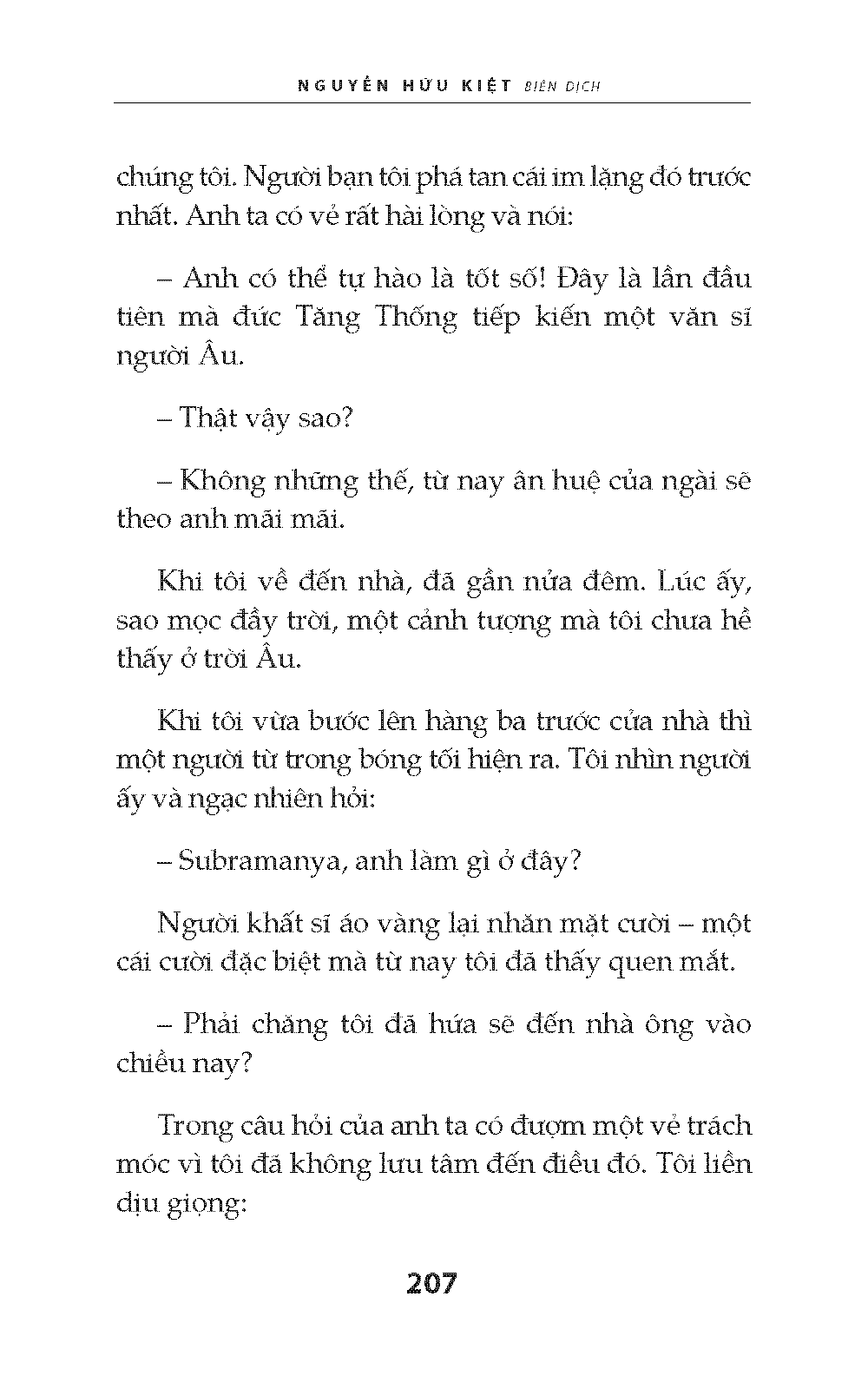 NGUYỄN HỮU KIỆT BIÊN DỊCH

chúng tôi. Người bạn tôi phá tan cái im lặng đó trước nhất. Anh ta có vẻ rất hài lòng và nói:

– Anh có thể tự hào là tốt số! Đây là lần đầu tiên mà đức Tăng Thống tiếp kiến một văn sĩ người Âu.

– Thật vậy sao?

– Không những thế, từ nay ân huệ của ngài sẽ theo anh mãi mãi.

Khi tôi về đến nhà, đã gần nửa đêm. Lúc ấy, sao mọc đầy trời, một cảnh tượng mà tôi chưa hề thấy ở trời Âu.

Khi tôi vừa bước lên hàng ba trước cửa nhà thì một người từ trong bóng tối hiện ra. Tôi nhìn người ấy và ngạc nhiên hỏi:

– Subramanya, anh làm gì ở đây?

Người khất sĩ áo vàng lại nhăn mặt cười – một cái cười đặc biệt mà từ nay tôi đã thấy quen mắt.

– Phải chăng tôi đã hứa sẽ đến nhà ông vào chiều nay?

Trong câu hỏi của anh ta có đượm một vẻ trách móc vì tôi đã không lưu tâm đến điều đó. Tôi liền dịu giọng:

207